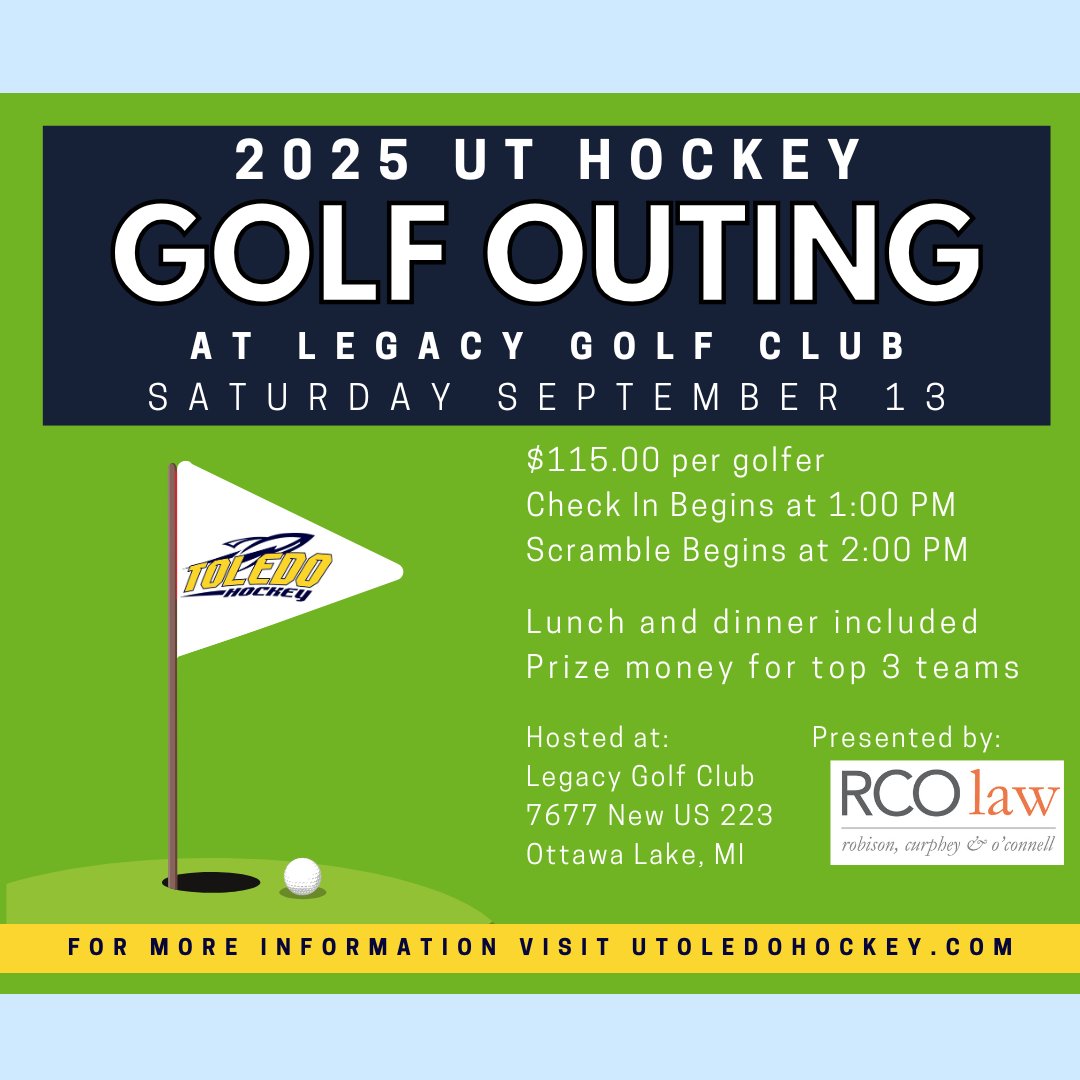 2025 UT HOCKEY
GOLF OUTING
AT LEGACY GOLF CLUB
SATURDAY SEPTEMBER 13

TOLEDO HOCKEY

$115.00 per golfer
Check In Begins at 1:00 PM
Scramble Begins at 2:00 PM

Lunch and dinner included
Prize money for top 3 teams

Hosted at:
Legacy Golf Club
7677 New US 223
Ottawa Lake, MI

Presented by:
RCO law
robison, curphey & o'connell

FOR MORE INFORMATION VISIT UTOLEDOHOCKEY.COM